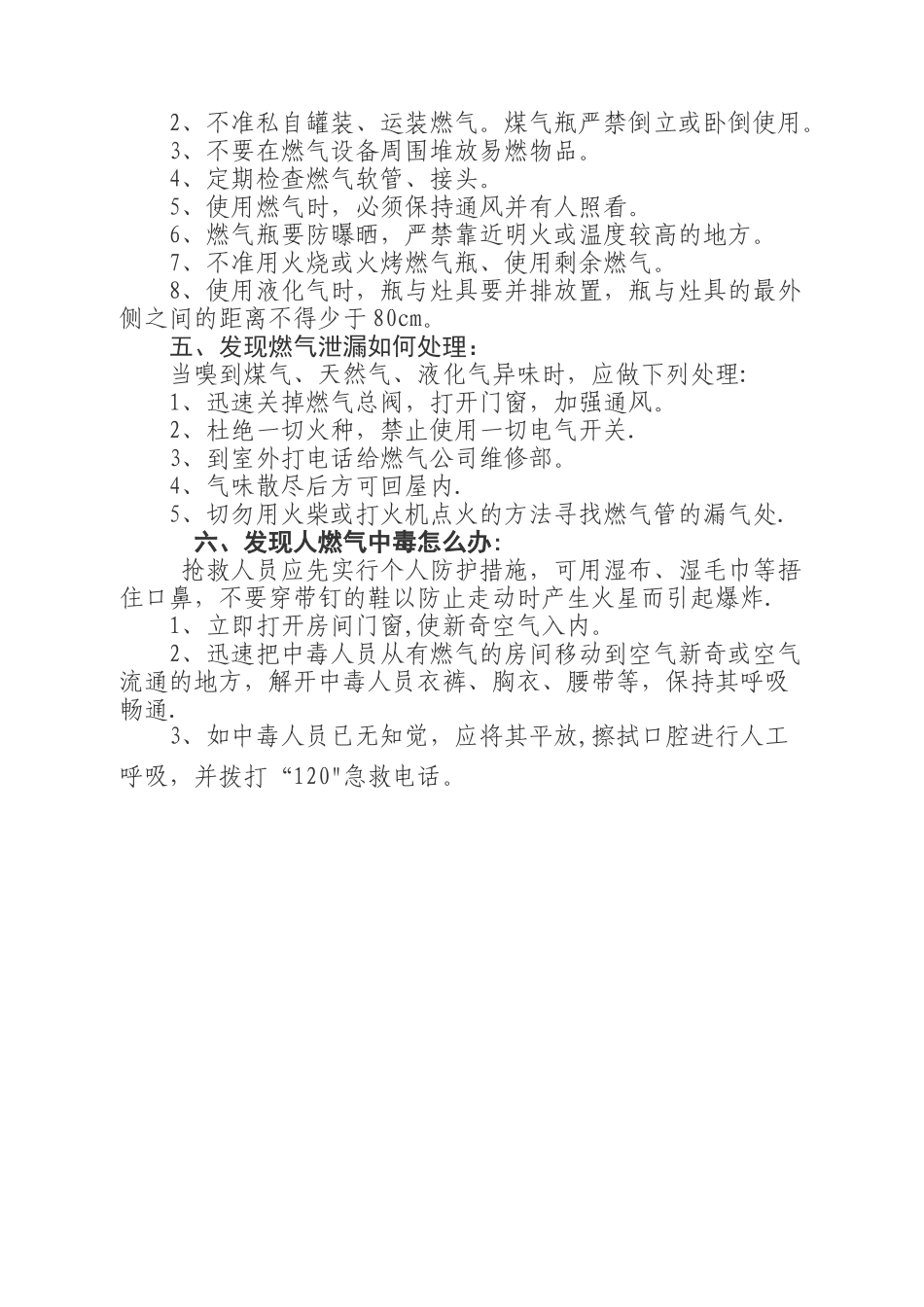 2、不准私自罐装、运装燃气。煤气瓶严禁倒立或卧倒使用。
3、不要在燃气设备周围堆放易燃物品。
4、定期检查燃气软管、接头。
5、使用燃气时，必须保持通风并有人照看。
6、燃气瓶要防曝晒，严禁靠近明火或温度较高的地方。
7、不准用火烧或火烤燃气瓶、使用剩余燃气。
8、使用液化气时，瓶与灶具要并排放置，瓶与灶具的最外侧之间的距离不得少于80cm。
五、发现燃气泄漏如何处理：
当嗅到煤气、天然气、液化气异味时，应做下列处理:
1、迅速关掉燃气总阀，打开门窗，加强通风。
2、杜绝一切火种，禁止使用一切电气开关.
3、到室外打电话给燃气公司维修部。
4、气味散尽后方可回屋内.
5、切勿用火柴或打火机点火的方法寻找燃气管的漏气处.
六、发现人燃气中毒怎么办:
抢救人员应先实行个人防护措施，可用湿布、湿毛巾等捂住口鼻，不要穿带钉的鞋以防止走动时产生火星而引起爆炸.
1、立即打开房间门窗,使新奇空气入内。
2、迅速把中毒人员从有燃气的房间移动到空气新奇或空气流通的地方，解开中毒人员衣裤、胸衣、腰带等，保持其呼吸畅通.
3、如中毒人员已无知觉，应将其平放,擦拭口腔进行人工呼吸，并拨打“120"急救电话。